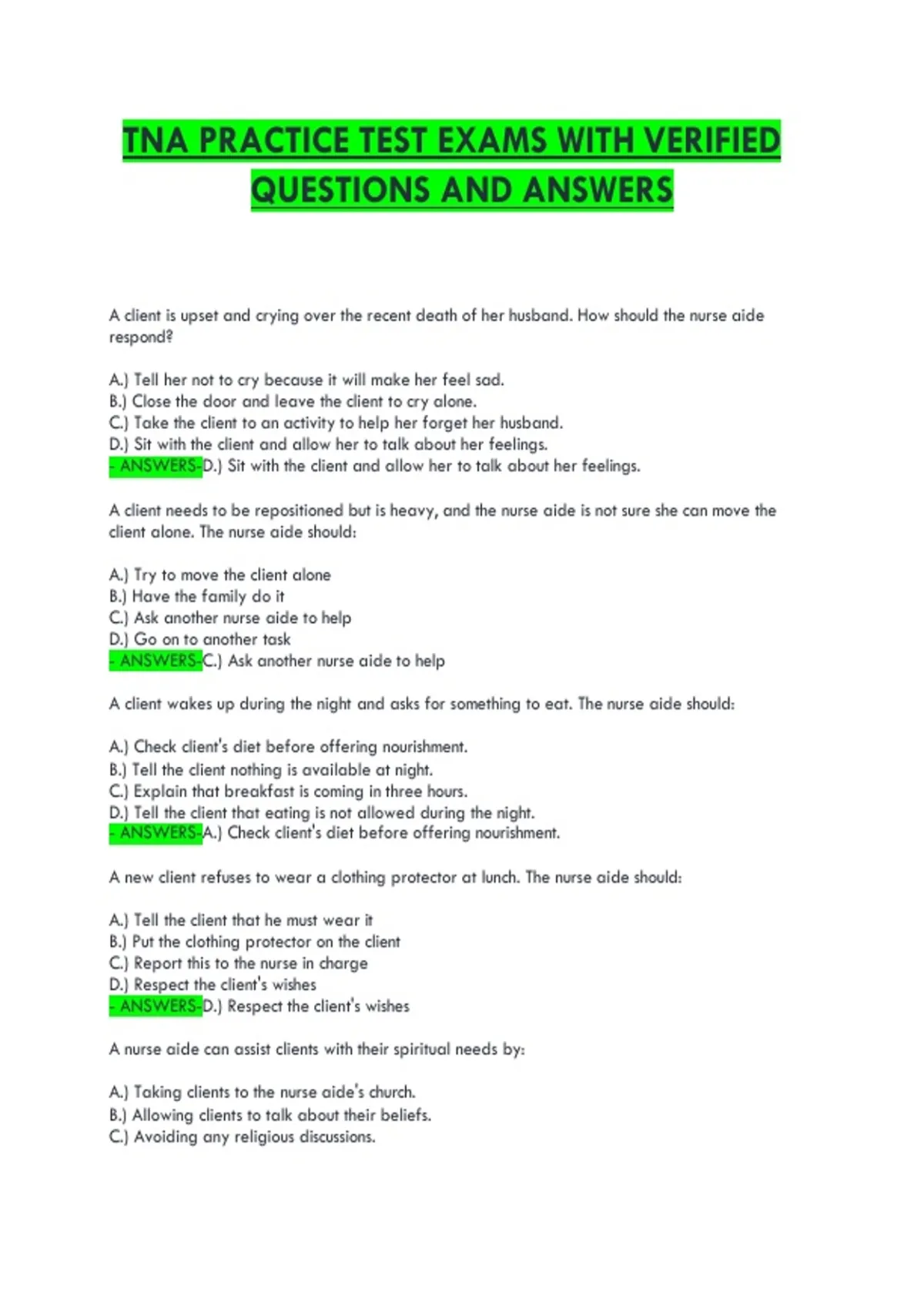 TNA PRACTICE TEST EXAMS WITH VERIFIED QUESTIONS AND ANSWERS

A client is upset and crying over the recent death of her husband. How should the nurse aide respond?

A.) Tell her not to cry because it will make her feel sad.
B.) Close the door and leave the client to cry alone.
C.) Take the client to an activity to help her forget her husband.
D.) Sit with the client and allow her to talk about her feelings.
- ANSWERS-D.) Sit with the client and allow her to talk about her feelings.

A client needs to be repositioned but is heavy, and the nurse aide is not sure she can move the client alone. The nurse aide should:

A.) Try to move the client alone
B.) Have the family do it
C.) Ask another nurse aide to help
D.) Go on to another task
- ANSWERS-C.) Ask another nurse aide to help

A client wakes up during the night and asks for something to eat. The nurse aide should:

A.) Check client's diet before offering nourishment.
B.) Tell the client nothing is available at night.
C.) Explain that breakfast is coming in three hours.
D.) Tell the client that eating is not allowed during the night.
- ANSWERS-A.) Check client's diet before offering nourishment.

A new client refuses to wear a clothing protector at lunch. The nurse aide should:

A.) Tell the client that he must wear it
B.) Put the clothing protector on the client
C.) Report this to the nurse in charge
D.) Respect the client's wishes
- ANSWERS-D.) Respect the client's wishes

A nurse aide can assist clients with their spiritual needs by:

A.) Taking clients to the nurse aide's church.
B.) Allowing clients to talk about their beliefs.
C.) Avoiding any religious discussions.